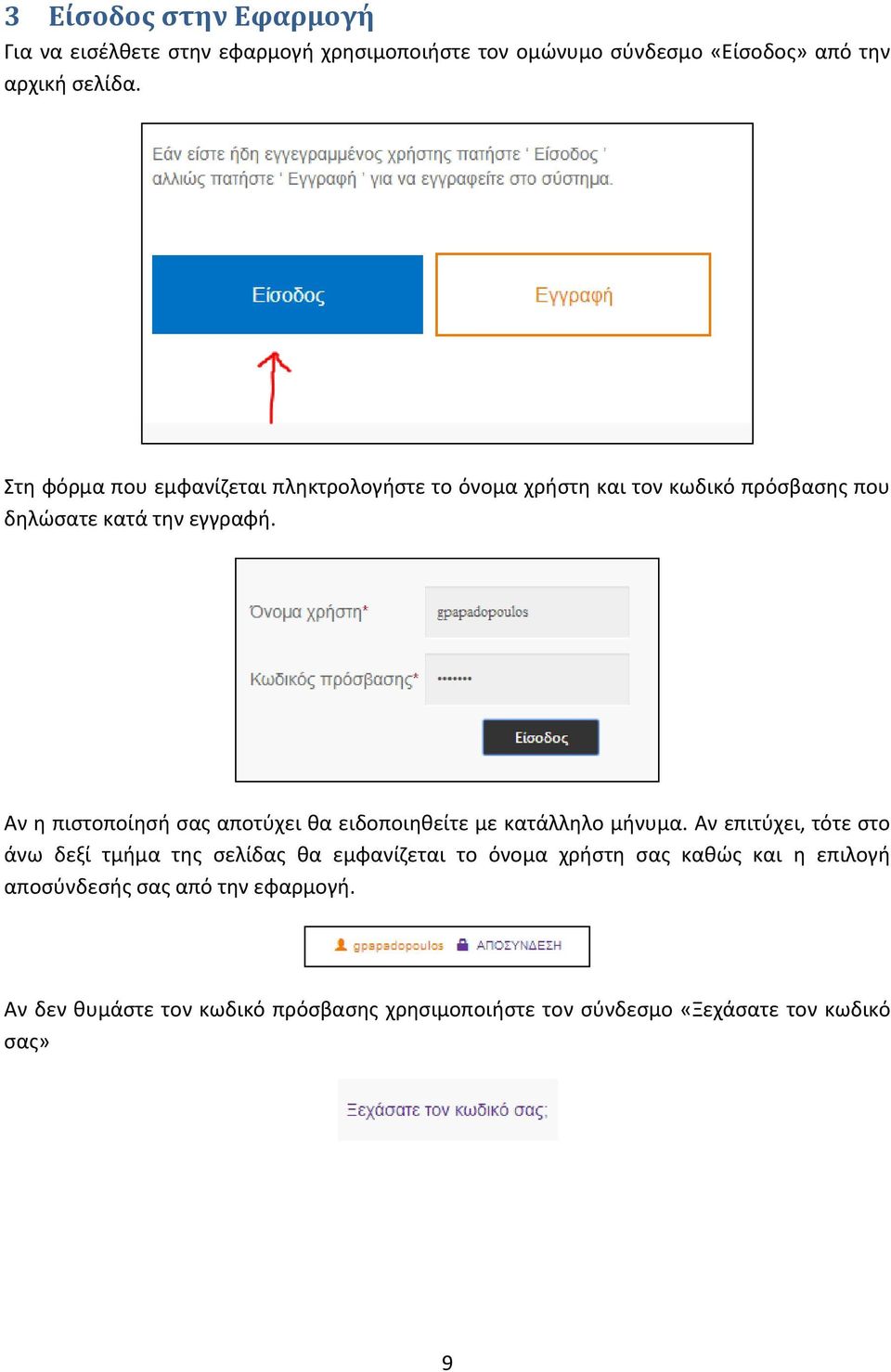 3 Είσοδος στην Εφαρμογή

Για να εισέλθετε στην εφαρμογή χρησιμοποιήστε τον ομώνυμο σύνδεσμο «Είσοδος» από την αρχική σελίδα.

Εάν είστε ήδη εγγεγραμμένος χρήστης πατήστε ' Είσοδος ' αλλιώς πατήστε ' Εγγραφή ' για να εγγραφείτε στο σύστημα.

Είσοδος

Εγγραφή

Στη φόρμα που εμφανίζεται πληκτρολογήστε το όνομα χρήστη και τον κωδικό πρόσβασης που δηλώσατε κατά την εγγραφή.

Όνομα χρήστη* gpapadopoulos

Κωδικός πρόσβασης* •••••••

Είσοδος

Αν η πιστοποίησή σας αποτύχει θα ειδοποιηθείτε με κατάλληλο μήνυμα. Αν επιτύχει, τότε στο άνω δεξί τμήμα της σελίδας θα εμφανίζεται το όνομα χρήστη σας καθώς και η επιλογή αποσύνδεσής σας από την εφαρμογή.

gpapadopoulos ΑΠΟΣΥΝΔΕΣΗ

Αν δεν θυμάστε τον κωδικό πρόσβασης χρησιμοποιήστε τον σύνδεσμο «Ξεχάσατε τον κωδικό σας»

Ξεχάσατε τον κωδικό σας;

9